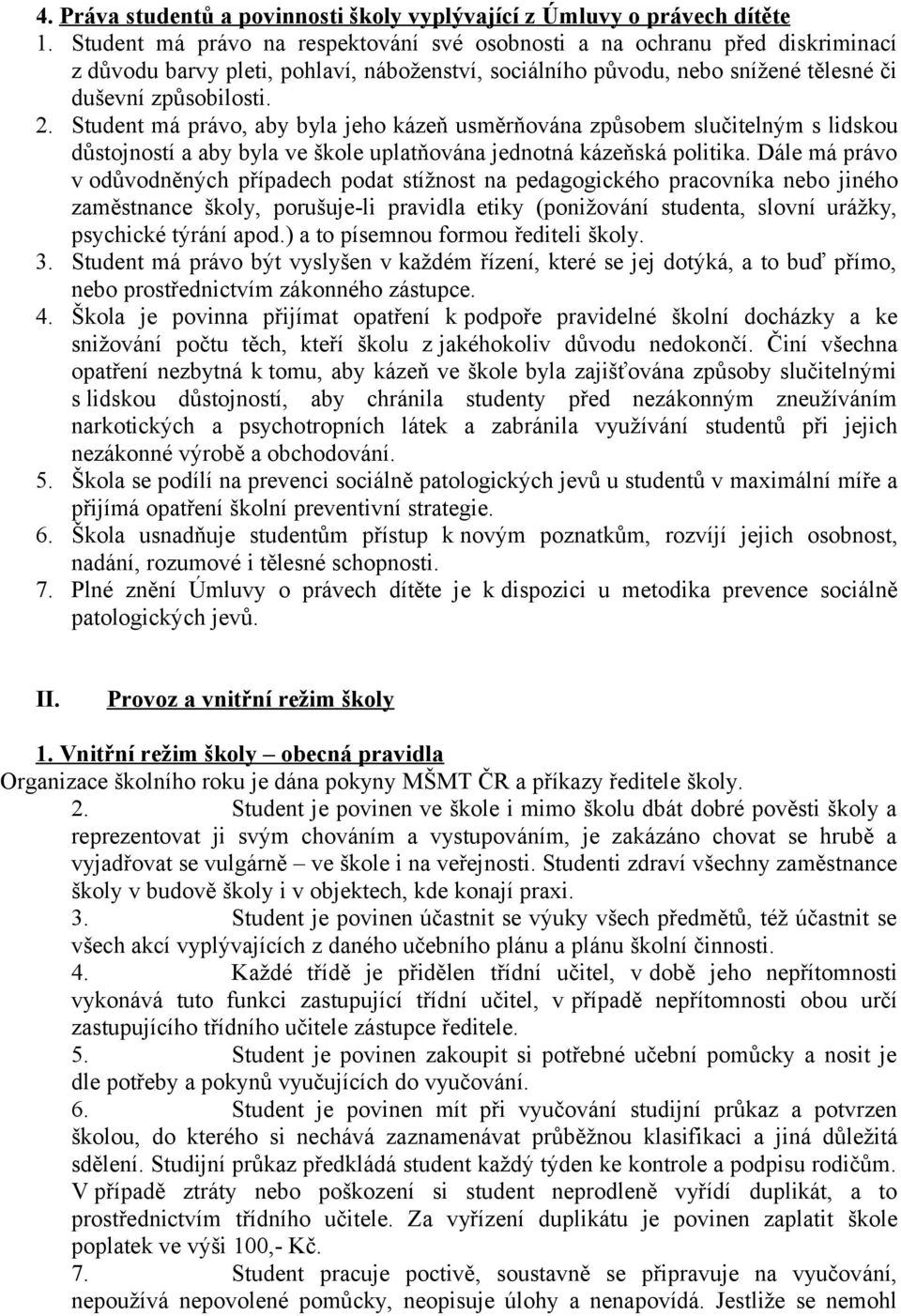 4. Práva studentů a povinnosti školy vyplývající z Úmluvy o právech dítěte

1. Student má právo na respektování své osobnosti a na ochranu před diskriminací z důvodu barvy pleti, pohlaví, náboženství, sociálního původu, nebo snížené tělesné či duševní způsobilosti.

2. Student má právo, aby byla jeho kázeň usměrňována způsobem slučitelným s lidskou důstojností a aby byla ve škole uplatňována jednotná kázeňská politika. Dále má právo v odůvodněných případech podat stížnost na pedagogického pracovníka nebo jiného zaměstnance školy, porušuje-li pravidla etiky (ponižování studenta, slovní urážky, psychické týrání apod.) a to písemnou formou řediteli školy.

3. Student má právo být vyslyšen v každém řízení, které se jej dotýká, a to buď přímo, nebo prostřednictvím zákonného zástupce.

4. Škola je povinna přijímat opatření k podpoře pravidelné školní docházky a ke snižování počtu těch, kteří školu z jakéhokoliv důvodu nedokončí. Činí všechna opatření nezbytná k tomu, aby kázeň ve škole byla zajišťována způsoby slučitelnými s lidskou důstojností, aby chránila studenty před nezákonným zneužíváním narkotických a psychotropních látek a zabránila využívání studentů při jejich nezákonné výrobě a obchodování.

5. Škola se podílí na prevenci sociálně patologických jevů u studentů v maximální míře a přijímá opatření školní preventivní strategie.

6. Škola usnadňuje studentům přístup k novým poznatkům, rozvíjí jejich osobnost, nadání, rozumové i tělesné schopnosti.

7. Plné znění Úmluvy o právech dítěte je k dispozici u metodika prevence sociálně patologických jevů.

II. Provoz a vnitřní režim školy

1. Vnitřní režim školy – obecná pravidla

Organizace školního roku je dána pokyny MŠMT ČR a příkazy ředitele školy.

2. Student je povinen ve škole i mimo školu dbát dobré pověsti školy a reprezentovat ji svým chováním a vystupováním, je zakázáno chovat se hrubě a vyjadřovat se vulgárně – ve škole i na veřejnosti. Studenti zdraví všechny zaměstnance školy v budově školy i v objektech, kde konají praxi.

3. Student je povinen účastnit se výuky všech předmětů, též účastnit se všech akcí vyplývajících z daného učebního plánu a plánu školní činnosti.

4. Každé třídě je přidělen třídní učitel, v době jeho nepřítomnosti vykonává tuto funkci zastupující třídní učitel, v případě nepřítomnosti obou určí zastupujícího třídního učitele zástupce ředitele.

5. Student je povinen zakoupit si potřebné učební pomůcky a nosit je dle potřeby a pokynů vyučujících do vyučování.

6. Student je povinen mít při vyučování studijní průkaz a potvrzen školou, do kterého si nechává zaznamenávat průběžnou klasifikaci a jiná důležitá sdělení. Studijní průkaz předkládá student každý týden ke kontrole a podpisu rodičům. V případě ztráty nebo poškození si student neprodleně vyřídí duplikát, a to prostřednictvím třídního učitele. Za vyřízení duplikátu je povinen zaplatit škole poplatek ve výši 100,- Kč.

7. Student pracuje poctivě, soustavně se připravuje na vyučování, nepoužívá nepovolené pomůcky, neopisuje úlohy a nenapovídá. Jestliže se nemohl